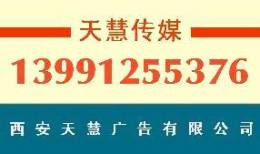 天慧传媒

13991255376

西安天慧广告有限公司